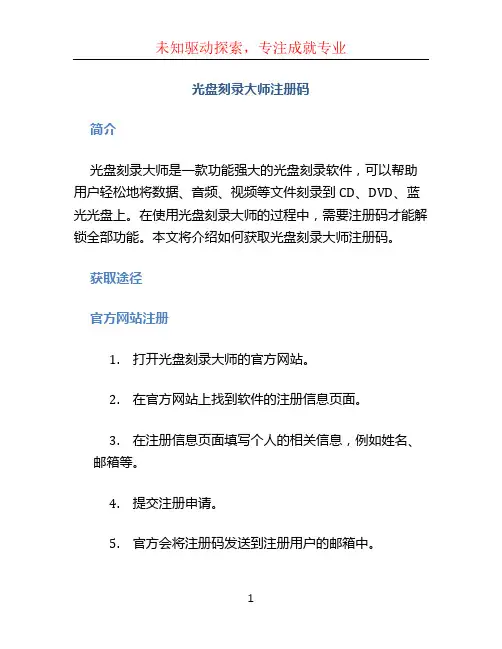 未知驱动探索，专注成就专业

光盘刻录大师注册码

简介

光盘刻录大师是一款功能强大的光盘刻录软件，可以帮助用户轻松地将数据、音频、视频等文件刻录到 CD、DVD、蓝光光盘上。在使用光盘刻录大师的过程中，需要注册码才能解锁全部功能。本文将介绍如何获取光盘刻录大师注册码。

获取途径

官方网站注册

1. 打开光盘刻录大师的官方网站。

2. 在官方网站上找到软件的注册信息页面。

3. 在注册信息页面填写个人的相关信息，例如姓名、邮箱等。

4. 提交注册申请。

5. 官方会将注册码发送到注册用户的邮箱中。

1